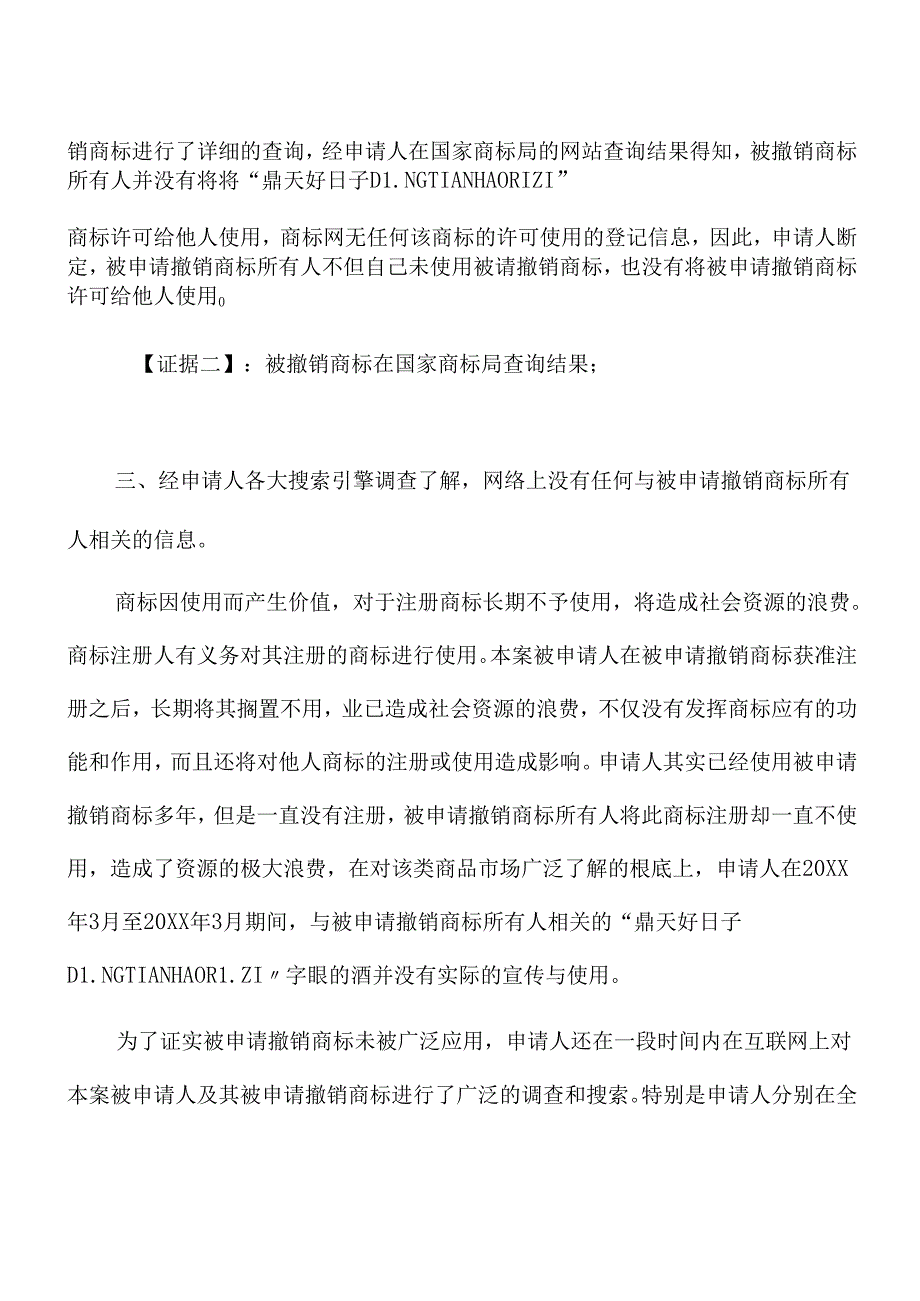 销商标进行了详细的查询，经申请人在国家商标局的网站查询结果得知，被撤销商标所有人并没有将将“鼎天好日子D1.NGTIANHAORIZI”

商标许可给他人使用，商标网无任何该商标的许可使用的登记信息，因此，申请人断定，被申请撤销商标所有人不但自己未使用被请撤销商标，也没有将被申请撤销商标许可给他人使用。

【证据二】：被撤销商标在国家商标局查询结果；

三、经申请人各大搜索引擎调查了解，网络上没有任何与被申请撤销商标所有人相关的信息。

商标因使用而产生价值，对于注册商标长期不予使用，将造成社会资源的浪费。商标注册人有义务对其注册的商标进行使用。本案被申请人在被申请撤销商标获准注册之后，长期将其搁置不用，业已造成社会资源的浪费，不仅没有发挥商标应有的功能和作用，而且还将对他人商标的注册或使用造成影响。申请人其实已经使用被申请撤销商标多年，但是一直没有注册，被申请撤销商标所有人将此商标注册却一直不使用，造成了资源的极大浪费，在对该类商品市场广泛了解的根底上，申请人在20XX年3月至20XX年3月期间，与被申请撤销商标所有人相关的“鼎天好日子D1.NGTIANHAOR1.ZI〃字眼的酒并没有实际的宣传与使用。

为了证实被申请撤销商标未被广泛应用，申请人还在一段时间内在互联网上对本案被申请人及其被申请撤销商标进行了广泛的调查和搜索。特别是申请人分别在全